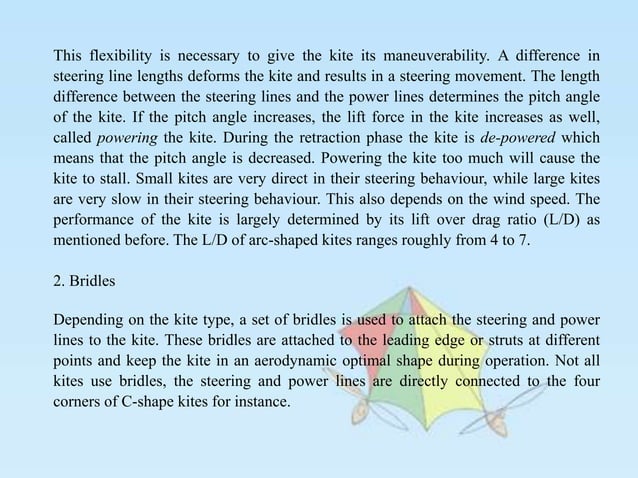 This flexibility is necessary to give the kite its maneuverability. A difference in steering line lengths deforms the kite and results in a steering movement. The length difference between the steering lines and the power lines determines the pitch angle of the kite. If the pitch angle increases, the lift force in the kite increases as well, called powering the kite. During the retraction phase the kite is de-powered which means that the pitch angle is decreased. Powering the kite too much will cause the kite to stall. Small kites are very direct in their steering behaviour, while large kites are very slow in their steering behaviour. This also depends on the wind speed. The performance of the kite is largely determined by its lift over drag ratio (L/D) as mentioned before. The L/D of arc-shaped kites ranges roughly from 4 to 7.

2. Bridles

Depending on the kite type, a set of bridles is used to attach the steering and power lines to the kite. These bridles are attached to the leading edge or struts at different points and keep the kite in an aerodynamic optimal shape during operation. Not all kites use bridles, the steering and power lines are directly connected to the four corners of C-shape kites for instance.